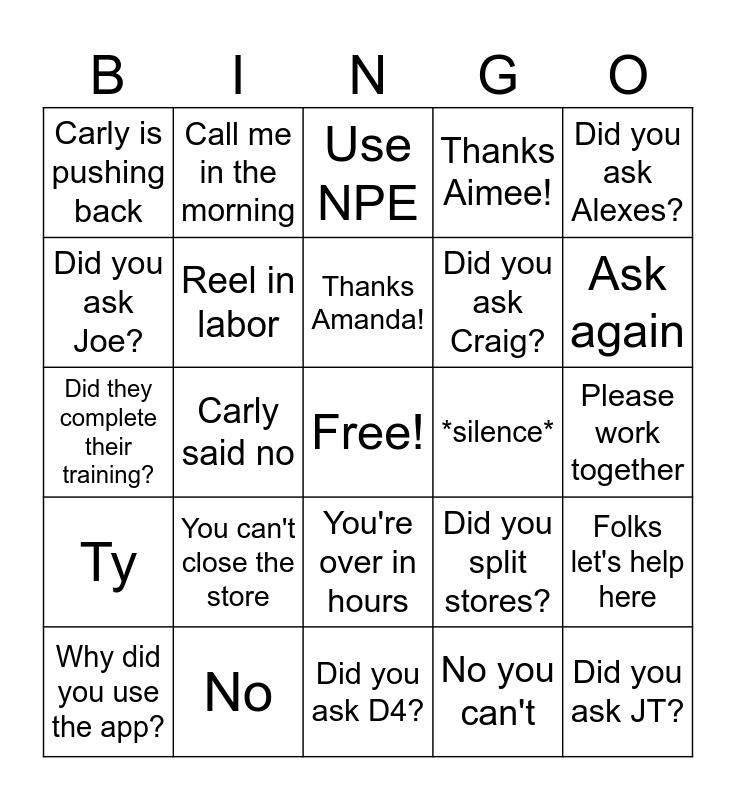 | B | I | N | G | O |
|---|---|---|---|---|
| Carly is pushing back | Call me in the morning | Use NPE | Thanks Aimee! | Did you ask Alexes? |
| Did you ask Joe? | Reel in labor | Thanks Amanda! | Did you ask Craig? | Ask again |
| Did they complete their training? | Carly said no | Free! | \*silence\* | Please work together |
| Ty | You can't close the store | You're over in hours | Did you split stores? | Folks let's help here |
| Why did you use the app? | No | Did you ask D4? | No you can't | Did you ask JT? |